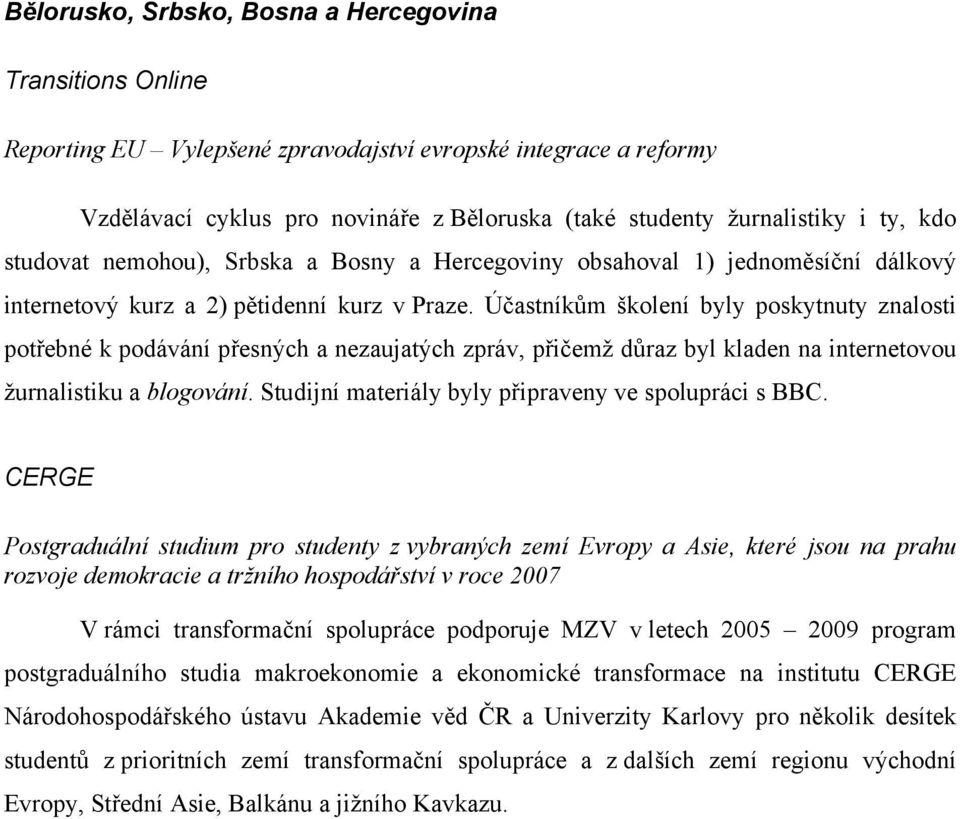 Bělorusko, Srbsko, Bosna a Hercegovina

Transitions Online

Reporting EU – Vylepšené zpravodajství evropské integrace a reformy

Vzdělávací cyklus pro novináře z Běloruska (také studenty žurnalistiky i ty, kdo studovat nemohou), Srbska a Bosny a Hercegoviny obsahoval 1) jednoměsíční dálkový internetový kurz a 2) pětidenní kurz v Praze. Účastníkům školení byly poskytnuty znalosti potřebné k podávání přesných a nezaujatých zpráv, přičemž důraz byl kladen na internetovou žurnalistiku a blogování. Studijní materiály byly připraveny ve spolupráci s BBC.

CERGE

Postgraduální studium pro studenty z vybraných zemí Evropy a Asie, které jsou na prahu rozvoje demokracie a tržního hospodářství v roce 2007

V rámci transformační spolupráce podporuje MZV v letech 2005 – 2009 program postgraduálního studia makroekonomie a ekonomické transformace na institutu CERGE Národohospodářského ústavu Akademie věd ČR a Univerzity Karlovy pro několik desítek studentů z prioritních zemí transformační spolupráce a z dalších zemí regionu východní Evropy, Střední Asie, Balkánu a jižního Kavkazu.